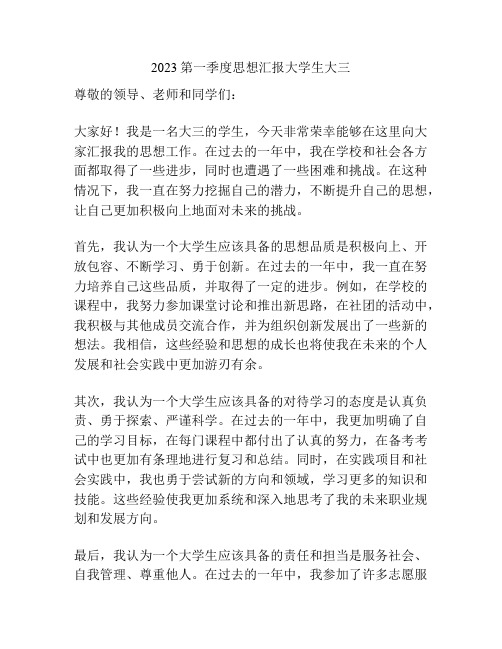 2023 第一季度思想汇报大学生大三

尊敬的领导、老师和同学们：

大家好！我是一名大三的学生，今天非常荣幸能够在这里向大家汇报我的思想工作。在过去的一年中，我在学校和社会各方面都取得了一些进步，同时也遭遇了一些困难和挑战。在这种情况下，我一直在努力挖掘自己的潜力，不断提升自己的思想，让自己更加积极向上地面对未来的挑战。

首先，我认为一个大学生应该具备的思想品质是积极向上、开放包容、不断学习、勇于创新。在过去的一年中，我一直在努力培养自己这些品质，并取得了一定的进步。例如，在学校的课程中，我努力参加课堂讨论和推出新思路，在社团的活动中，我积极与其他成员交流合作，并为组织创新发展出了一些新的想法。我相信，这些经验和思想的成长也将使我在未来的个人发展和社会实践中更加游刃有余。

其次，我认为一个大学生应该具备的对待学习的态度是认真负责、勇于探索、严谨科学。在过去的一年中，我更加明确了自己的学习目标，在每门课程中都付出了认真的努力，在备考考试中也更加有条理地进行复习和总结。同时，在实践项目和社会实践中，我也勇于尝试新的方向和领域，学习更多的知识和技能。这些经验使我更加系统和深入地思考了我的未来职业规划和发展方向。

最后，我认为一个大学生应该具备的责任和担当是服务社会、自我管理、尊重他人。在过去的一年中，我参加了许多志愿服